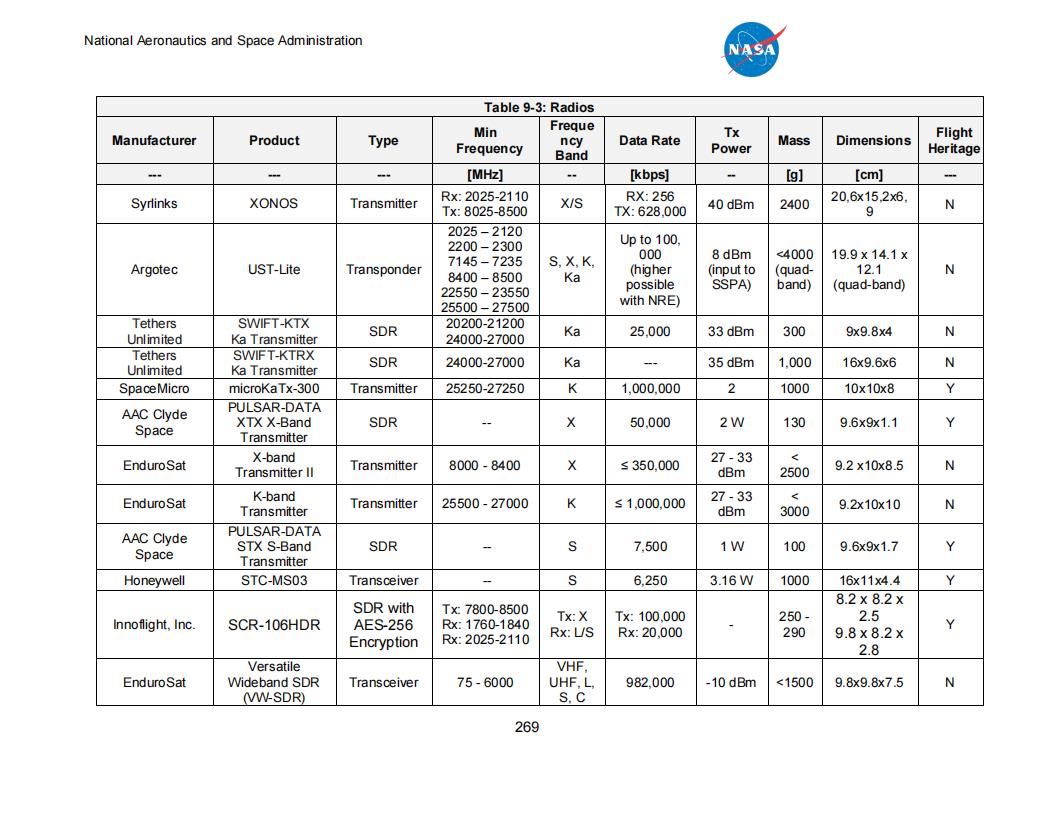 National Aeronautics and Space Administration

NASA

Table 9-3: Radios

| Manufacturer | Product | Type | Min Frequency | Frequency Band | Data Rate | Tx Power | Mass | Dimensions | Flight Heritage |
|---|---|---|---|---|---|---|---|---|---|
| --- | --- | --- | [MHz] | -- | [kbps] | -- | [g] | [cm] | --- |
| Syrlinks | XONOS | Transmitter | Rx: 2025-2110 Tx: 8025-8500 | X/S | RX: 256 TX: 628,000 | 40 dBm | 2400 | 20,6x15,2x6,9 | N |
| Argotec | UST-Lite | Transponder | 2025 – 2120 2200 – 2300 7145 – 7235 8400 – 8500 22550 – 23550 25500 – 27500 | S, X, K, Ka | Up to 100,000 (higher possible with NRE) | 8 dBm (input to SSPA) | <4000 (quad-band) | 19.9 x 14.1 x 12.1 (quad-band) | N |
| Tethers Unlimited | SWIFT-KTX Ka Transmitter | SDR | 20200-21200 24000-27000 | Ka | 25,000 | 33 dBm | 300 | 9x9.8x4 | N |
| Tethers Unlimited | SWIFT-KTRX Ka Transmitter | SDR | 24000-27000 | Ka | --- | 35 dBm | 1,000 | 16x9.6x6 | N |
| SpaceMicro | microKaTx-300 | Transmitter | 25250-27250 | K | 1,000,000 | 2 | 1000 | 10x10x8 | Y |
| AAC Clyde Space | PULSAR-DATA XTX X-Band Transmitter | SDR | -- | X | 50,000 | 2 W | 130 | 9.6x9x1.1 | Y |
| EnduroSat | X-band Transmitter II | Transmitter | 8000 - 8400 | X | ≤ 350,000 | 27 - 33 dBm | < 2500 | 9.2 x10x8.5 | N |
| EnduroSat | K-band Transmitter | Transmitter | 25500 - 27000 | K | ≤ 1,000,000 | 27 - 33 dBm | < 3000 | 9.2x10x10 | N |
| AAC Clyde Space | PULSAR-DATA STX S-Band Transmitter | SDR | -- | S | 7,500 | 1 W | 100 | 9.6x9x1.7 | Y |
| Honeywell | STC-MS03 | Transceiver | -- | S | 6,250 | 3.16 W | 1000 | 16x11x4.4 | Y |
| Innoflight, Inc. | SCR-106HDR | SDR with AES-256 Encryption | Tx: 7800-8500 Rx: 1760-1840 Rx: 2025-2110 | Tx: X Rx: L/S | Tx: 100,000 Rx: 20,000 | - | 250 - 290 | 8.2 x 8.2 x 2.5 9.8 x 8.2 x 2.8 | Y |
| EnduroSat | Versatile Wideband SDR (VW-SDR) | Transceiver | 75 - 6000 | VHF, UHF, L, S, C | 982,000 | -10 dBm | <1500 | 9.8x9.8x7.5 | N |

269